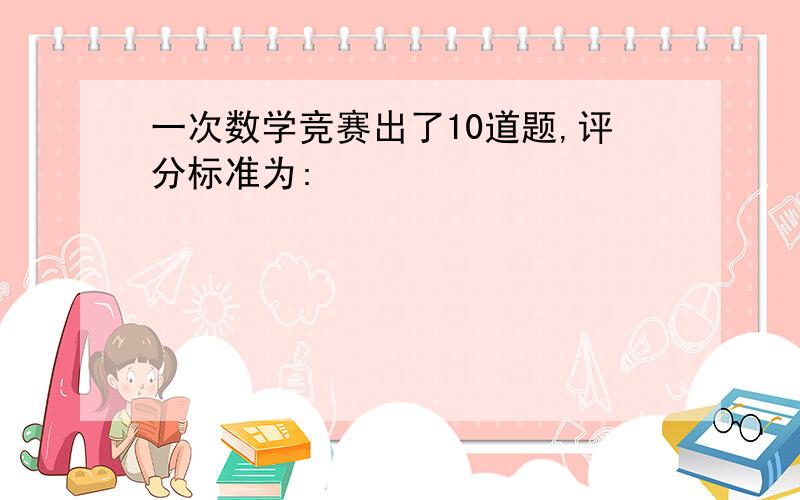 一次数学竞赛出了10道题,评分标准为: